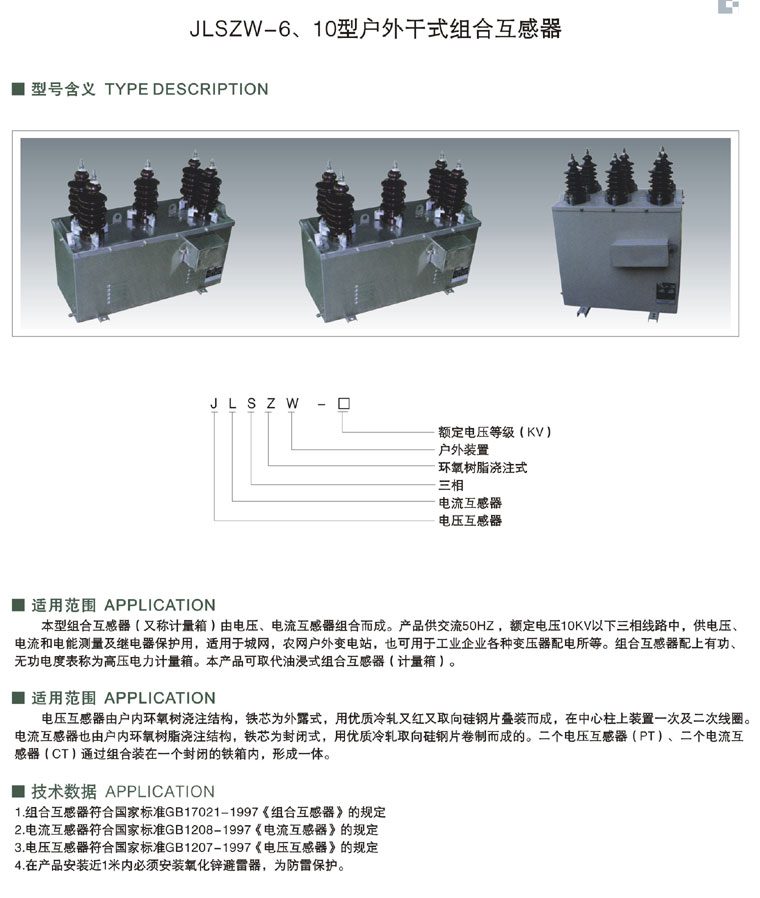 JLSZW-6、10型户外干式组合互感器

■ 型号含义 TYPE DESCRIPTION

J L S Z W - □

额定电压等级（KV）
户外装置
环氧树脂浇注式
三相
电流互感器
电压互感器

■ 适用范围 APPLICATION

本型组合互感器（又称计量箱）由电压、电流互感器组合而成。产品供交流50HZ，额定电压10KV以下三相线路中，供电压、电流和电能测量及继电器保护用，适用于城网，农网户外变电站，也可用于工业企业各种变压器配电所等。组合互感器配上有功、无功电度表称为高压电力计量箱。本产品可取代油浸式组合互感器（计量箱）。

■ 适用范围 APPLICATION

电压互感器由户内环氧树浇注结构，铁芯为外露式，用优质冷轧又红又取向硅钢片叠装而成，在中心柱上装置一次及二次线圈。电流互感器也由户内环氧树脂浇注结构，铁芯为封闭式，用优质冷轧取向硅钢片卷制而成的。二个电压互感器（PT）、二个电流互感器（CT）通过组合装在一个封闭的铁箱内，形成一体。

■ 技术数据 APPLICATION

1.组合互感器符合国家标准GB17021-1997《组合互感器》的规定
2.电流互感器符合国家标准GB1208-1997《电流互感器》的规定
3.电压互感器符合国家标准GB1207-1997《电压互感器》的规定
4.在产品安装近1米内必须安装氧化锌避雷器，为防雷保护。